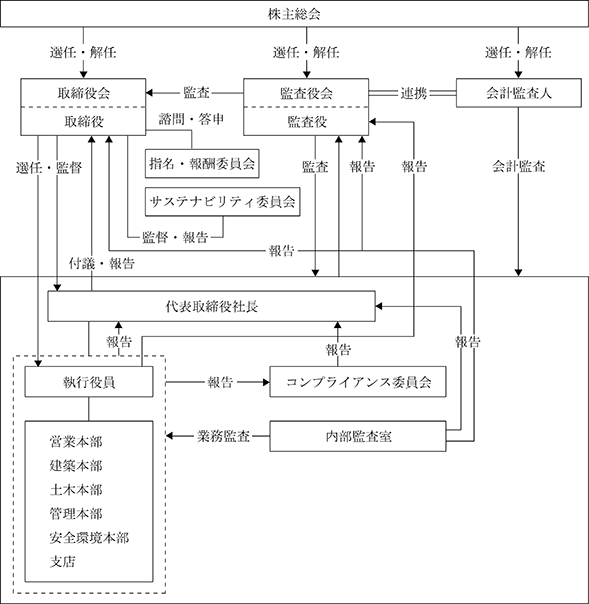 株主総会

選任・解任

選任・解任

選任・解任

取締役会

取締役

監査

監査役会

監査役

連携

会計監査人

諮問・答申

指名・報酬委員会

サステナビリティ委員会

選任・監督

監査

報告

報告

会計監査

監督・報告

報告

付議・報告

代表取締役社長

報告

報告

報告

執行役員

報告

コンプライアンス委員会

業務監査

内部監査室

営業本部
建築本部
土木本部
管理本部
安全環境本部
支店